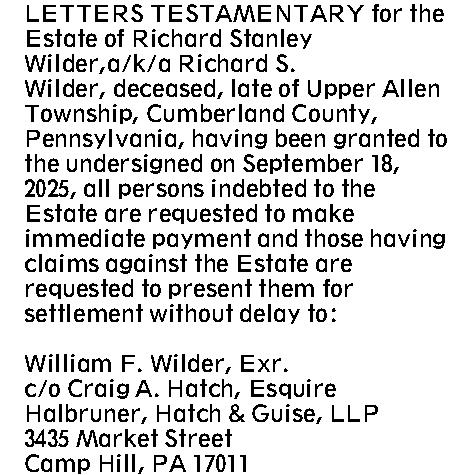 LETTERS TESTAMENTARY for the Estate of Richard Stanley Wilder,a/k/a Richard S. Wilder, deceased, late of Upper Allen Township, Cumberland County, Pennsylvania, having been granted to the undersigned on September 18, 2025, all persons indebted to the Estate are requested to make immediate payment and those having claims against the Estate are requested to present them for settlement without delay to:

William F. Wilder, Exr.
c/o Craig A. Hatch, Esquire
Halbruner, Hatch & Guise, LLP
3435 Market Street
Camp Hill, PA 17011